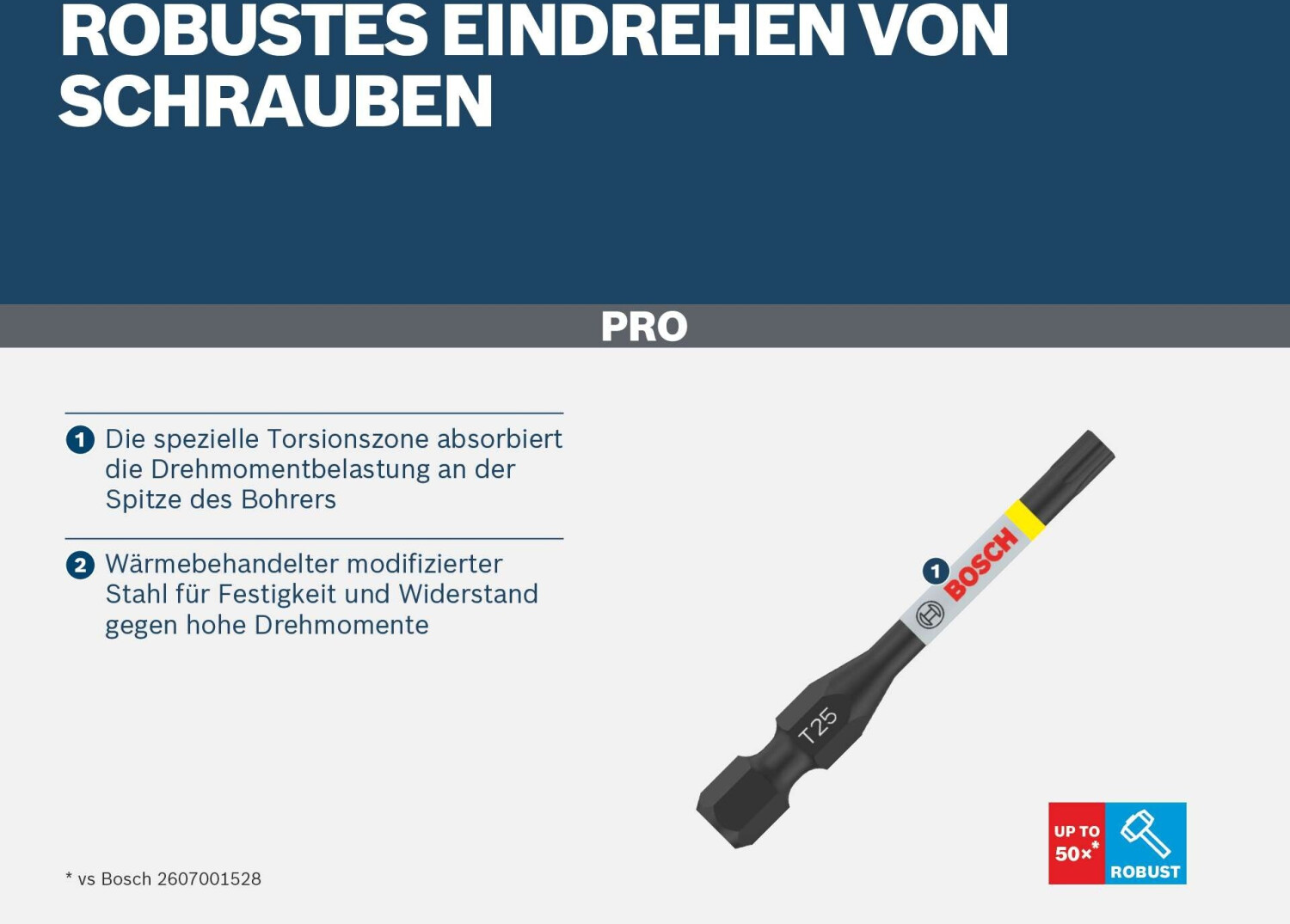 ROBUSTES EINDREHEN VON SCHRAUBEN

PRO

1 Die spezielle Torsionszone absorbiert die Drehmomentbelastung an der Spitze des Bohrers

2 Wärmebehandelter modifizierter Stahl für Festigkeit und Widerstand gegen hohe Drehmomente

1

BOSCH

T25

UP TO 50×*

ROBUST

* vs Bosch 2607001528